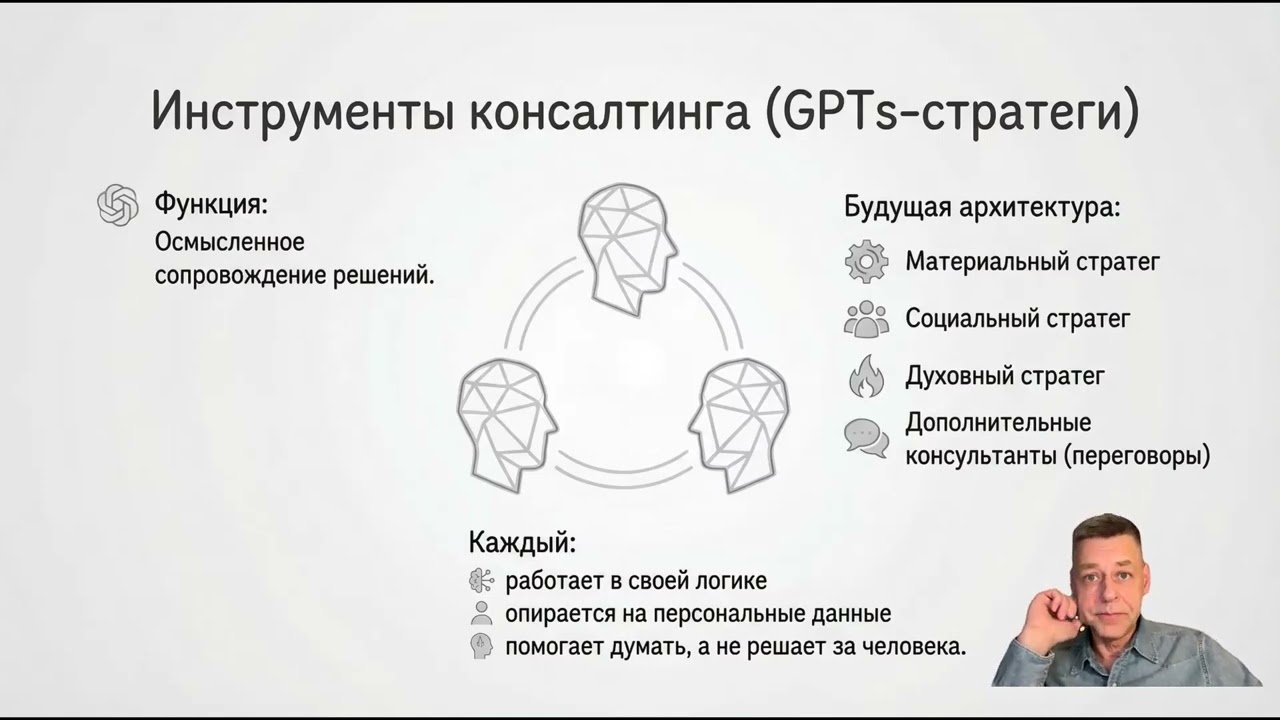 Инструменты консалтинга (GPTs-стратеги)

Функция:
Осмысленное сопровождение решений.

Будущая архитектура:

Материальный стратег

Социальный стратег

Духовный стратег

Дополнительные консультанты (переговоры)

Каждый:
работает в своей логике
опирается на персональные данные
помогает думать, а не решает за человека.